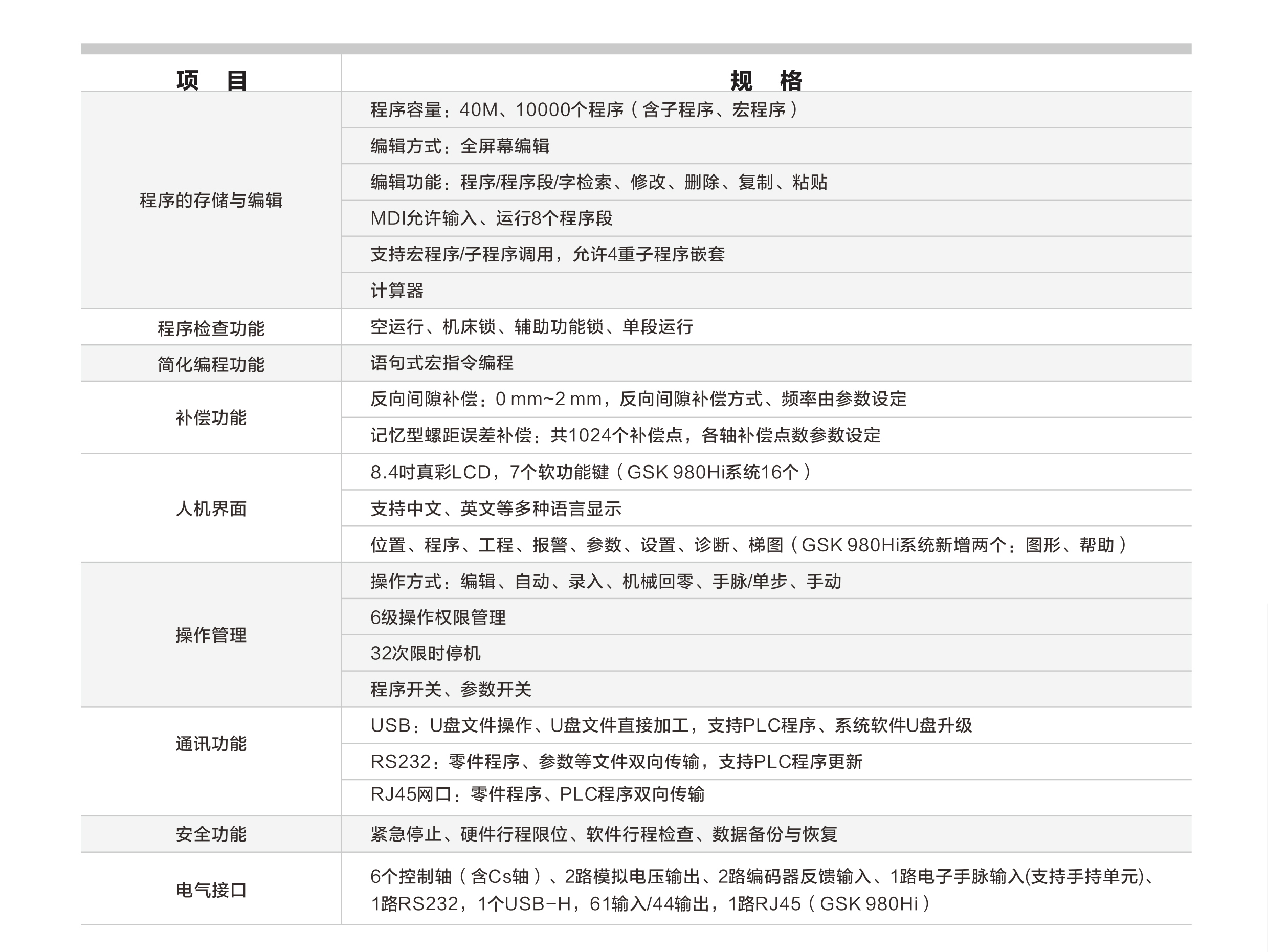 | 项　目 | 规　格 |
|---|---|
| 程序的存储与编辑 | 程序容量：40M、10000个程序（含子程序、宏程序） |
| | 编辑方式：全屏幕编辑 |
| | 编辑功能：程序/程序段/字检索、修改、删除、复制、粘贴 |
| | MDI允许输入、运行8个程序段 |
| | 支持宏程序/子程序调用，允许4重子程序嵌套 |
| | 计算器 |
| 程序检查功能 | 空运行、机床锁、辅助功能锁、单段运行 |
| 简化编程功能 | 语句式宏指令编程 |
| 补偿功能 | 反向间隙补偿：0 mm~2 mm，反向间隙补偿方式、频率由参数设定 |
| | 记忆型螺距误差补偿：共1024个补偿点，各轴补偿点数参数设定 |
| 人机界面 | 8.4吋真彩LCD，7个软功能键（GSK 980Hi系统16个） |
| | 支持中文、英文等多种语言显示 |
| | 位置、程序、工程、报警、参数、设置、诊断、梯图（GSK 980Hi系统新增两个：图形、帮助） |
| 操作管理 | 操作方式：编辑、自动、录入、机械回零、手脉/单步、手动 |
| | 6级操作权限管理 |
| | 32次限时停机 |
| | 程序开关、参数开关 |
| 通讯功能 | USB：U盘文件操作、U盘文件直接加工，支持PLC程序、系统软件U盘升级 |
| | RS232：零件程序、参数等文件双向传输，支持PLC程序更新 |
| | RJ45网口：零件程序、PLC程序双向传输 |
| 安全功能 | 紧急停止、硬件行程限位、软件行程检查、数据备份与恢复 |
| 电气接口 | 6个控制轴（含Cs轴）、2路模拟电压输出、2路编码器反馈输入、1路电子手脉输入(支持手持单元)、1路RS232，1个USB-H，61输入/44输出，1路RJ45（GSK 980Hi） |